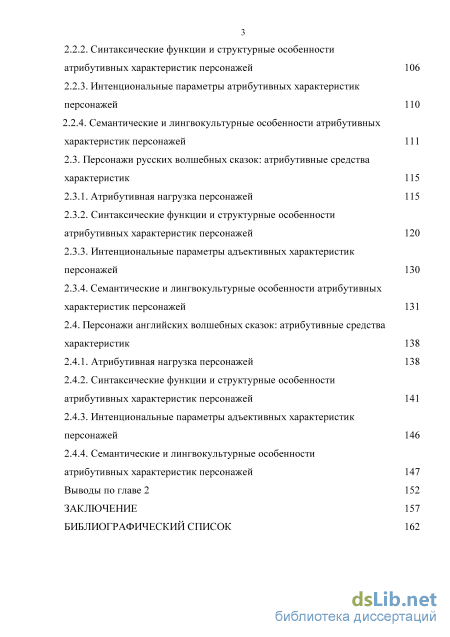 3

2.2.2. Синтаксические функции и структурные особенности атрибутивных характеристик персонажей 106

2.2.3. Интенциональные параметры атрибутивных характеристик персонажей 110

2.2.4. Семантические и лингвокультурные особенности атрибутивных характеристик персонажей 111

2.3. Персонажи русских волшебных сказок: атрибутивные средства характеристик 115

2.3.1. Атрибутивная нагрузка персонажей 115

2.3.2. Синтаксические функции и структурные особенности атрибутивных характеристик персонажей 120

2.3.3. Интенциональные параметры адъективных характеристик персонажей 130

2.3.4. Семантические и лингвокультурные особенности атрибутивных характеристик персонажей 131

2.4. Персонажи английских волшебных сказок: атрибутивные средства характеристик 138

2.4.1. Атрибутивная нагрузка персонажей 138

2.4.2. Синтаксические функции и структурные особенности атрибутивных характеристик персонажей 141

2.4.3. Интенциональные параметры адъективных характеристик персонажей 146

2.4.4. Семантические и лингвокультурные особенности атрибутивных характеристик персонажей 147

Выводы по главе 2 152

ЗАКЛЮЧЕНИЕ 157

БИБЛИОГРАФИЧЕСКИЙ СПИСОК 162

dsLib.net
библиотека диссертаций